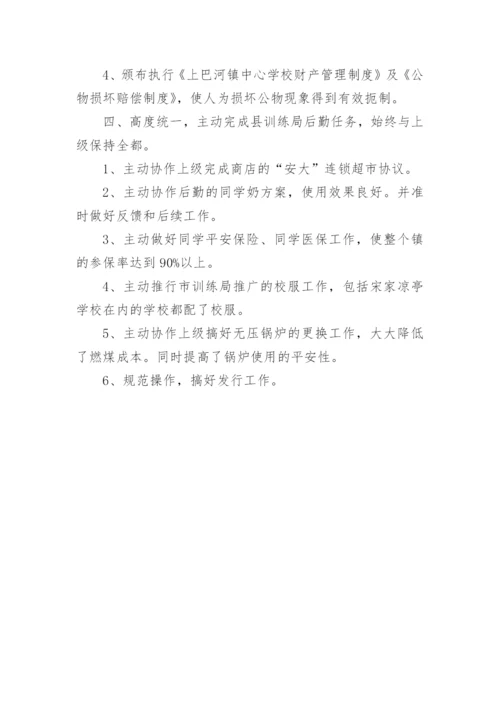 4、颁布执行《上巴河镇中心学校财产管理制度》及《公物损坏赔偿制度》，使人为损坏公物现象得到有效扼制。

四、高度统一，主动完成县训练局后勤任务，始终与上级保持全都。

1、主动协作上级完成商店的“安大”连锁超市协议。

2、主动协作后勤的同学奶方案，使用效果良好。并准时做好反馈和后续工作。

3、主动做好同学平安保险、同学医保工作，使整个镇的参保率达到90%以上。

4、主动推行市训练局推广的校服工作，包括宋家凉亭学校在内的学校都配了校服。

5、主动协作上级搞好无压锅炉的更换工作，大大降低了燃煤成本。同时提高了锅炉使用的平安性。

6、规范操作，搞好发行工作。